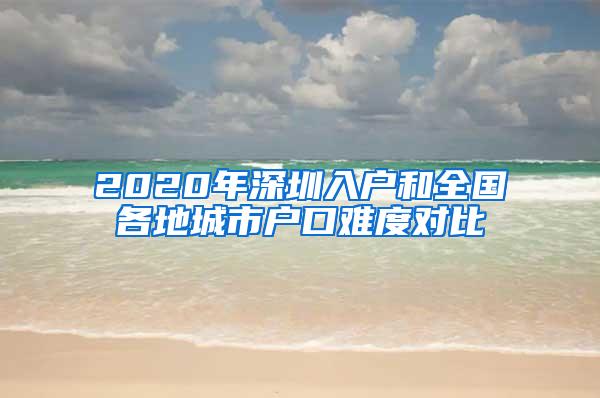 2020年深圳入户和全国各地城市户口难度对比